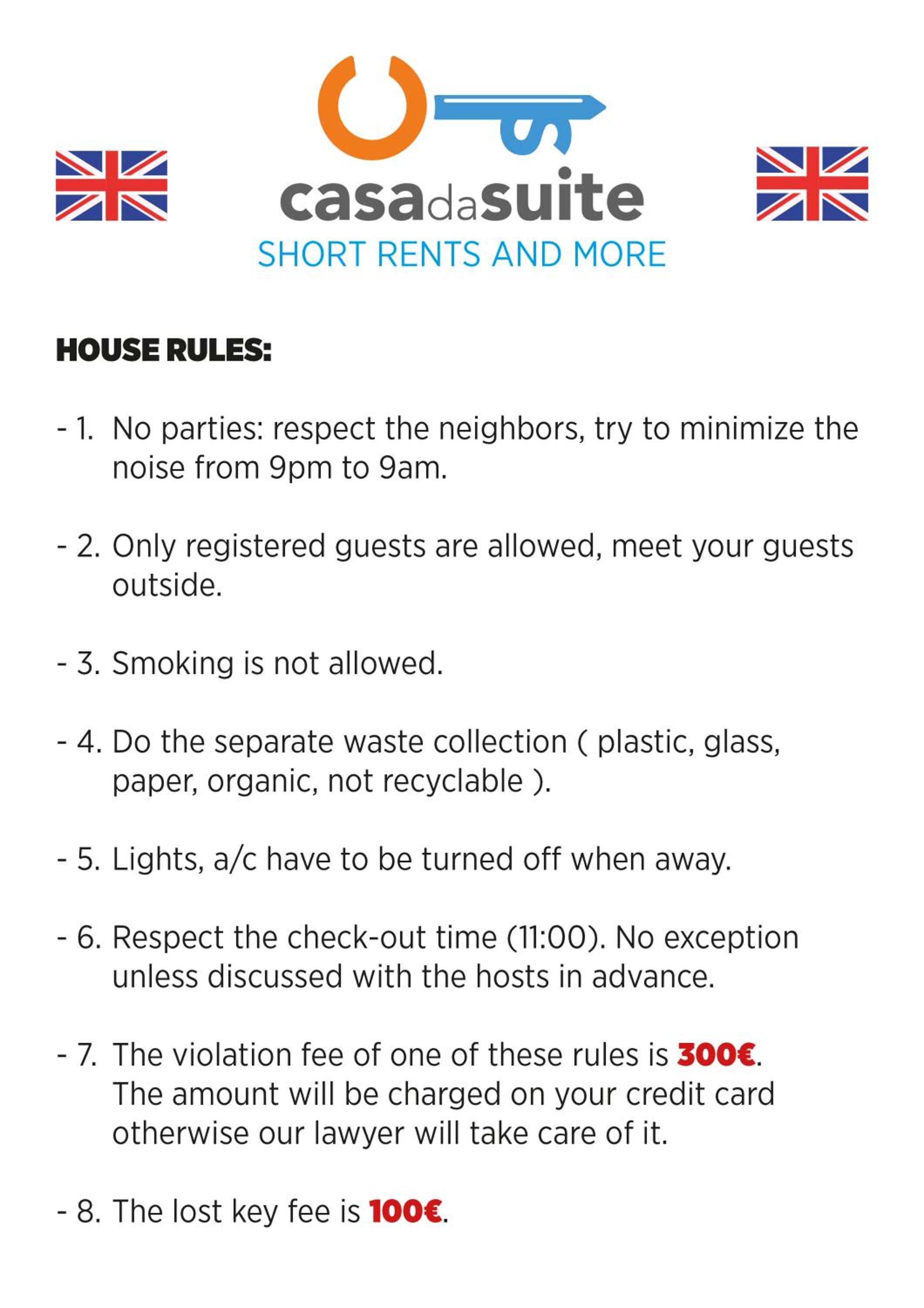 casadasuite
SHORT RENTS AND MORE

HOUSE RULES:

- 1. No parties: respect the neighbors, try to minimize the noise from 9pm to 9am.

- 2. Only registered guests are allowed, meet your guests outside.

- 3. Smoking is not allowed.

- 4. Do the separate waste collection ( plastic, glass, paper, organic, not recyclable ).

- 5. Lights, a/c have to be turned off when away.

- 6. Respect the check-out time (11:00). No exception unless discussed with the hosts in advance.

- 7. The violation fee of one of these rules is 300€. The amount will be charged on your credit card otherwise our lawyer will take care of it.

- 8. The lost key fee is 100€.